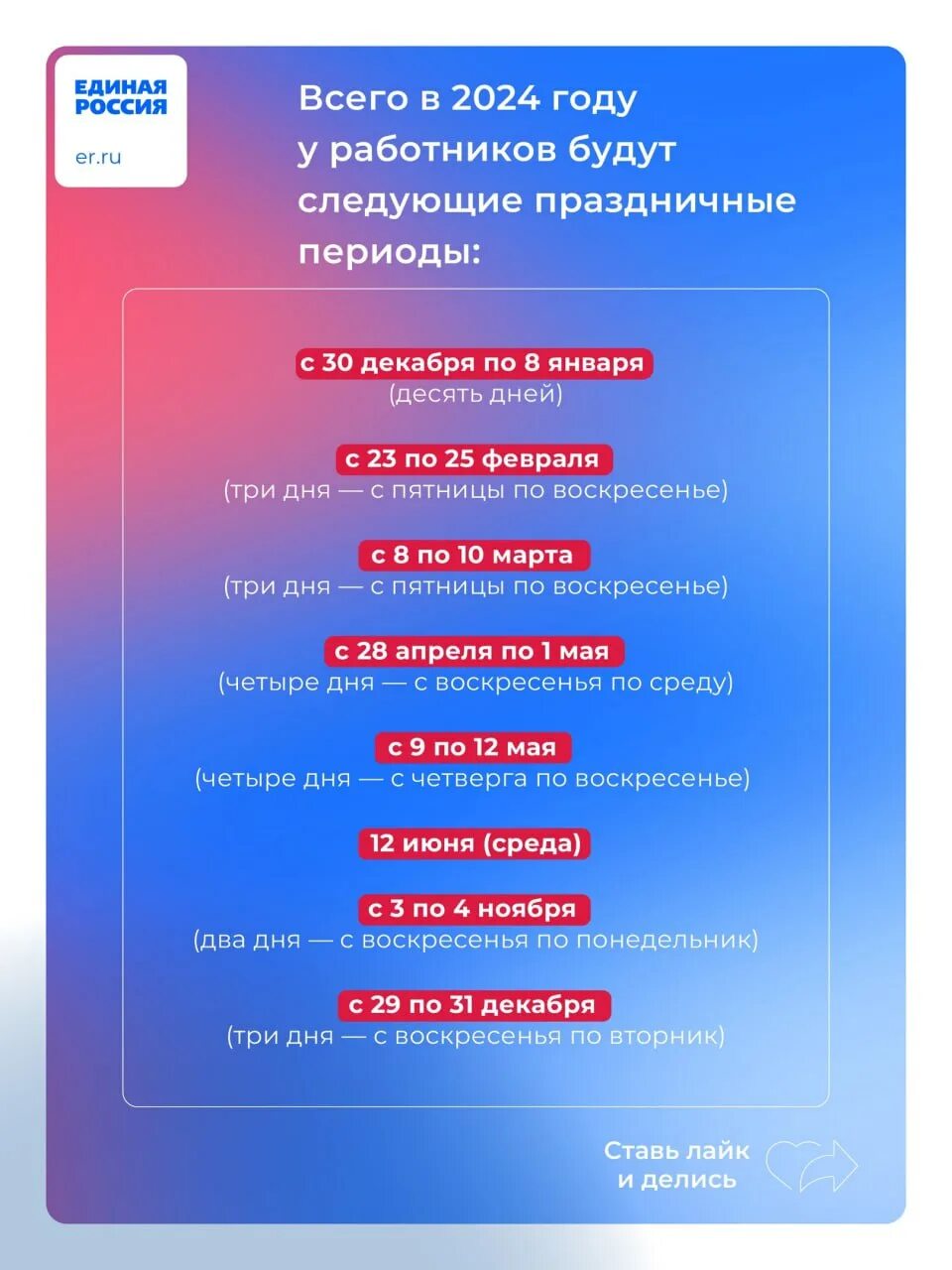 ЕДИНАЯ РОССИЯ

er.ru

Всего в 2024 году у работников будут следующие праздничные периоды:

с 30 декабря по 8 января
(десять дней)

с 23 по 25 февраля
(три дня — с пятницы по воскресенье)

с 8 по 10 марта
(три дня — с пятницы по воскресенье)

с 28 апреля по 1 мая
(четыре дня — с воскресенья по среду)

с 9 по 12 мая
(четыре дня — с четверга по воскресенье)

12 июня (среда)

с 3 по 4 ноября
(два дня — с воскресенья по понедельник)

с 29 по 31 декабря
(три дня — с воскресенья по вторник)

Ставь лайк
и делись